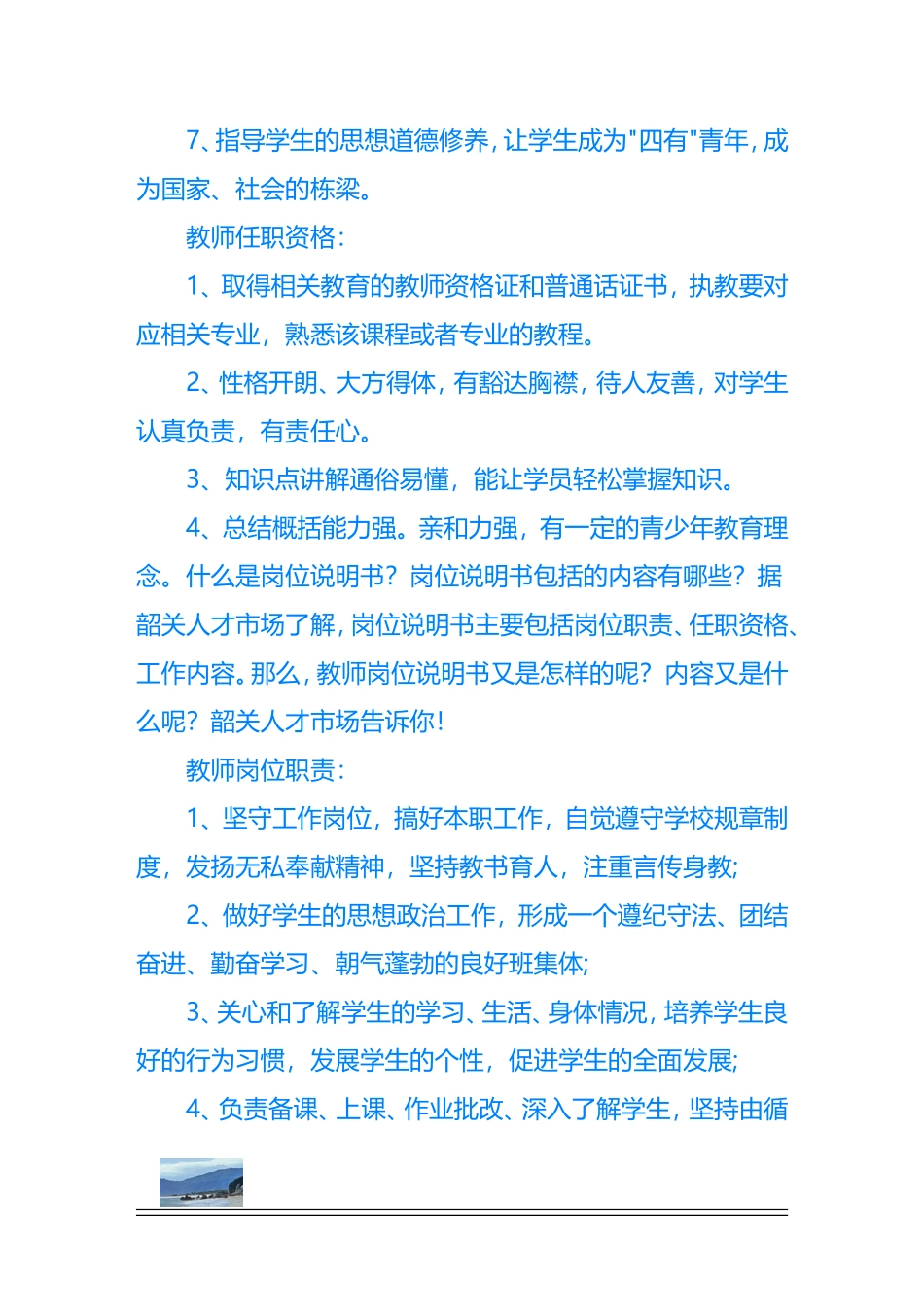 7、指导学生的思想道德修养，让学生成为"四有"青年，成为国家、社会的栋梁。

教师任职资格：

1、取得相关教育的教师资格证和普通话证书，执教要对应相关专业，熟悉该课程或者专业的教程。

2、性格开朗、大方得体，有豁达胸襟，待人友善，对学生认真负责，有责任心。

3、知识点讲解通俗易懂，能让学员轻松掌握知识。

4、总结概括能力强。亲和力强，有一定的青少年教育理念。什么是岗位说明书？岗位说明书包括的内容有哪些？据韶关人才市场了解，岗位说明书主要包括岗位职责、任职资格、工作内容。那么，教师岗位说明书又是怎样的呢？内容又是什么呢？韶关人才市场告诉你！

教师岗位职责：

1、坚守工作岗位，搞好本职工作，自觉遵守学校规章制度，发扬无私奉献精神，坚持教书育人，注重言传身教;

2、做好学生的思想政治工作，形成一个遵纪守法、团结奋进、勤奋学习、朝气蓬勃的良好班集体;

3、关心和了解学生的学习、生活、身体情况，培养学生良好的行为习惯，发展学生的个性，促进学生的全面发展;

4、负责备课、上课、作业批改、深入了解学生，坚持由循